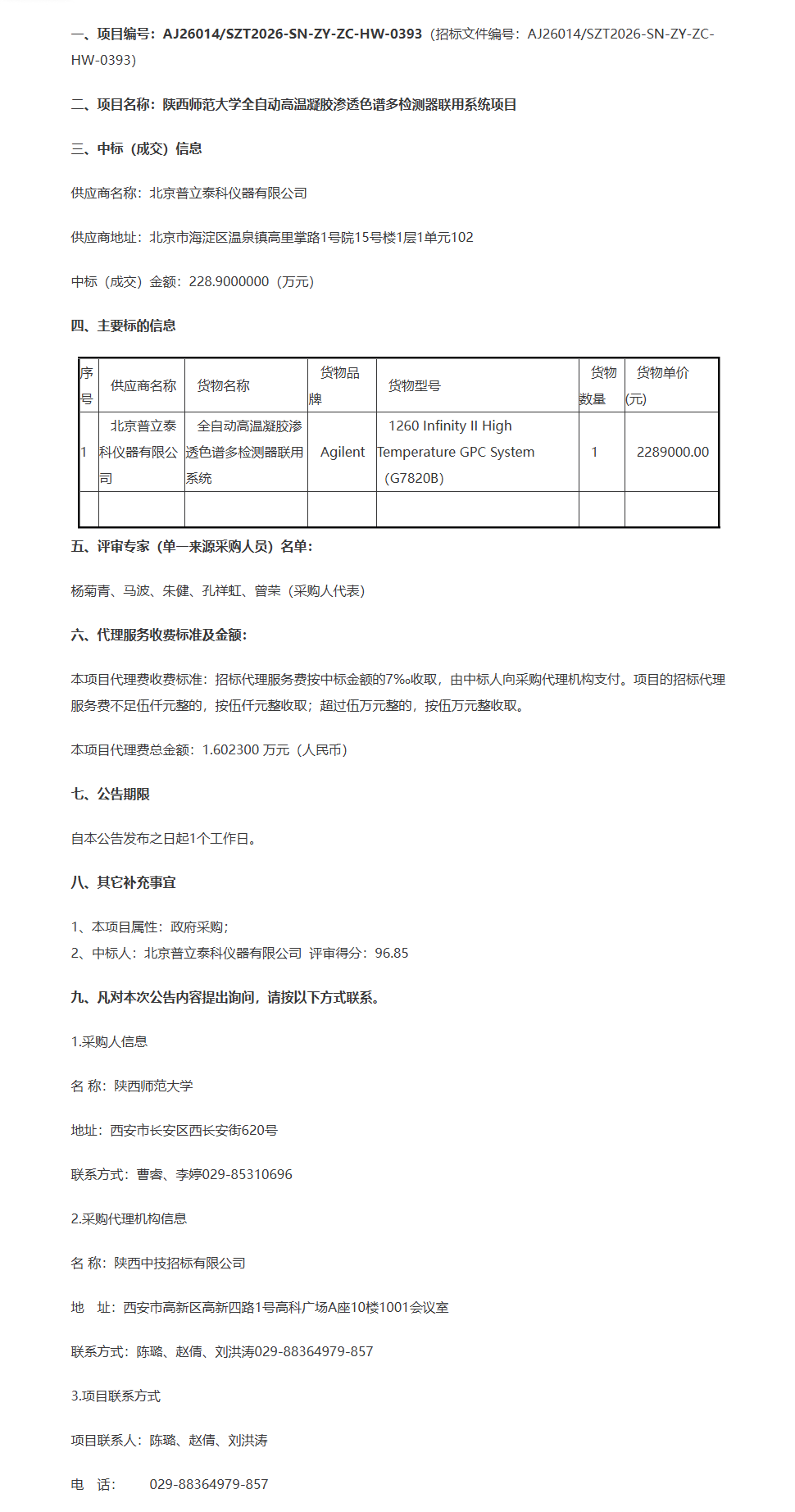 一、项目编号：AJ26014/SZT2026-SN-ZY-ZC-HW-0393（招标文件编号：AJ26014/SZT2026-SN-ZY-ZC-HW-0393）

二、项目名称：陕西师范大学全自动高温凝胶渗透色谱多检测器联用系统项目

三、中标（成交）信息

供应商名称：北京普立泰科仪器有限公司

供应商地址：北京市海淀区温泉镇高里掌路1号院15号楼1层1单元102

中标（成交）金额：228.9000000（万元）

四、主要标的信息

| 序号 | 供应商名称 | 货物名称 | 货物品牌 | 货物型号 | 货物数量 | 货物单价(元) |
|---|---|---|---|---|---|---|
| 1 | 北京普立泰科仪器有限公司 | 全自动高温凝胶渗透色谱多检测器联用系统 | Agilent | 1260 Infinity II High Temperature GPC System（G7820B） | 1 | 2289000.00 |
| | | | | | | |

五、评审专家（单一来源采购人员）名单：

杨菊青、马波、朱健、孔祥虹、曾荣（采购人代表）

六、代理服务收费标准及金额：

本项目代理费收费标准：招标代理服务费按中标金额的7‰收取，由中标人向采购代理机构支付。项目的招标代理服务费不足伍仟元整的，按伍仟元整收取；超过伍万元整的，按伍万元整收取。

本项目代理费总金额：1.602300 万元（人民币）

七、公告期限

自本公告发布之日起1个工作日。

八、其它补充事宜

1、本项目属性：政府采购；
2、中标人：北京普立泰科仪器有限公司 评审得分：96.85

九、凡对本次公告内容提出询问，请按以下方式联系。

1.采购人信息

名 称：陕西师范大学

地址：西安市长安区西长安街620号

联系方式：曹睿、李婷029-85310696

2.采购代理机构信息

名 称：陕西中技招标有限公司

地 址：西安市高新区高新四路1号高科广场A座10楼1001会议室

联系方式：陈璐、赵倩、刘洪涛029-88364979-857

3.项目联系方式

项目联系人：陈璐、赵倩、刘洪涛

电 话： 029-88364979-857